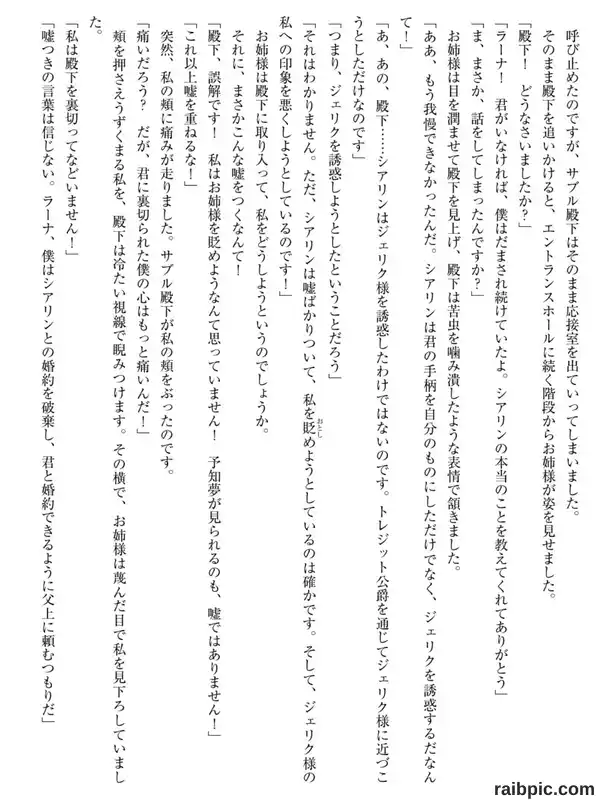 呼び止めたのですが、サブル殿下はそのまま応接室を出ていってしまいました。
そのまま殿下を追いかけると、エントランスホールに続く階段からお姉様が姿を見せました。
「殿下！　どうなさいましたか？」
「ラーナ！　君がいなければ、僕はだまされ続けていたよ。シアリンの本当のことを教えてくれてありがとう」
「ま、まさか、話をしてしまったんですか？」
お姉様は目を潤ませて殿下を見上げ、殿下は苦虫を噛み潰したような表情で頷きました。
「ああ、もう我慢できなかったんだ。シアリンは君の手柄を自分のものにしただけでなく、ジェリクを誘惑するだなんて！」
「あ、あの、殿下……シアリンはジェリク様を誘惑したわけではないのです。トレジット公爵を通じてジェリク様に近づこうとしただけなのです」
「つまり、ジェリクを誘惑しようとしたということだろう」
「それはわかりません。ただ、シアリンは嘘ばかりついて、私を貶めようとしているのは確かです。そして、ジェリク様の私への印象を悪くしようとしているのです！」
お姉様は殿下に取り入って、私をどうしようというのでしょうか。
それに、まさかこんな嘘をつくなんて！
「殿下、誤解です！　私はお姉様を貶めようなんて思っていません！　予知夢が見られるのも、嘘ではありません！」
「これ以上嘘を重ねるな！」
突然、私の頬に痛みが走りました。サブル殿下が私の頬をぶったのです。
「痛いだろう？　だが、君に裏切られた僕の心はもっと痛いんだ！」
頬を押さえうずくまる私を、殿下は冷たい視線で睨みつけます。その横で、お姉様は蔑んだ目で私を見下ろしていました。
「私は殿下を裏切ってなどいません！」
「嘘つきの言葉は信じない。ラーナ、僕はシアリンとの婚約を破棄し、君と婚約できるように父上に頼むつもりだ」

raibpic.com